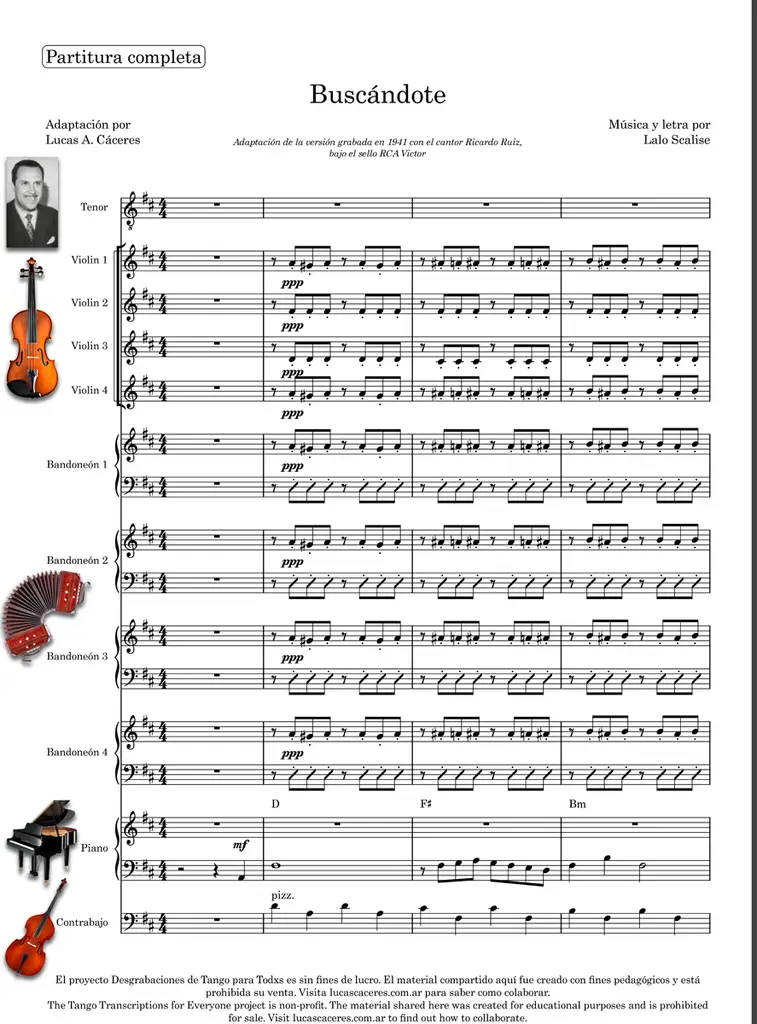 Partitura completa

Buscándote

Adaptación por
Lucas A. Cáceres

Adaptación de la versión grabada en 1941 con el cantor Ricardo Ruiz, bajo el sello RCA Victor

Música y letra por
Lalo Scalise

Tenor

Violin 1
ppp

Violin 2
ppp

Violin 3
ppp

Violin 4
ppp

Bandoneón 1
ppp

Bandoneón 2
ppp

Bandoneón 3
ppp

Bandoneón 4
ppp

D F♯ Bm

Piano
mf

pizz.
Contrabajo

El proyecto Desgrabaciones de Tango para Todxs es sin fines de lucro. El material compartido aquí fue creado con fines pedagógicos y está prohibida su venta. Visita lucascaceres.com.ar para saber como colaborar.
The Tango Transcriptions for Everyone project is non-profit. The material shared here was created for educational purposes and is prohibited for sale. Visit lucascaceres.com.ar to find out how to collaborate.